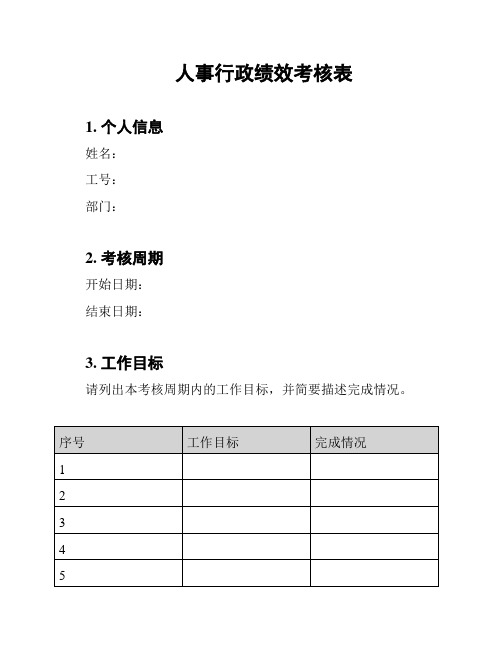 人事行政绩效考核表

1. 个人信息

姓名：

工号：

部门：

2. 考核周期

开始日期：

结束日期：

3. 工作目标

请列出本考核周期内的工作目标，并简要描述完成情况。

| 序号 | 工作目标 | 完成情况 |
|---|---|---|
| 1 | | |
| 2 | | |
| 3 | | |
| 4 | | |
| 5 | | |